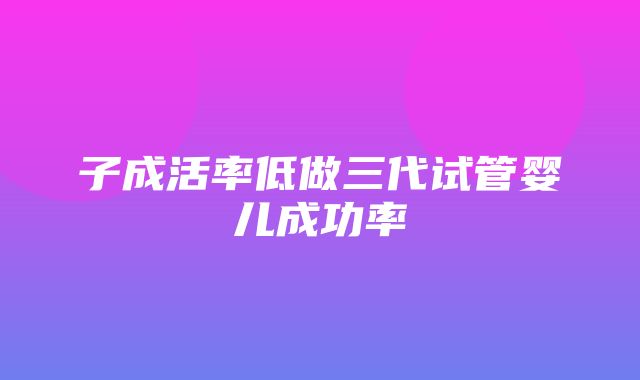 子成活率低做三代试管婴儿成功率